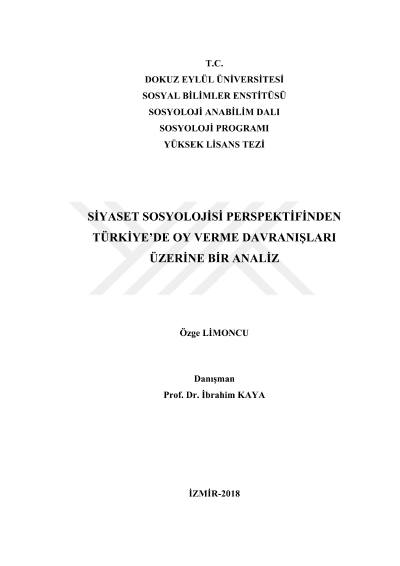 T.C.
DOKUZ EYLÜL ÜNİVERSİTESİ
SOSYAL BİLİMLER ENSTİTÜSÜ
SOSYOLOJİ ANABİLİM DALI
SOSYOLOJİ PROGRAMI
YÜKSEK LİSANS TEZİ

SİYASET SOSYOLOJİSİ PERSPEKTİFİNDEN TÜRKİYE'DE OY VERME DAVRANIŞLARI ÜZERİNE BİR ANALİZ

Özge LİMONCU

Danışman
Prof. Dr. İbrahim KAYA

İZMİR-2018